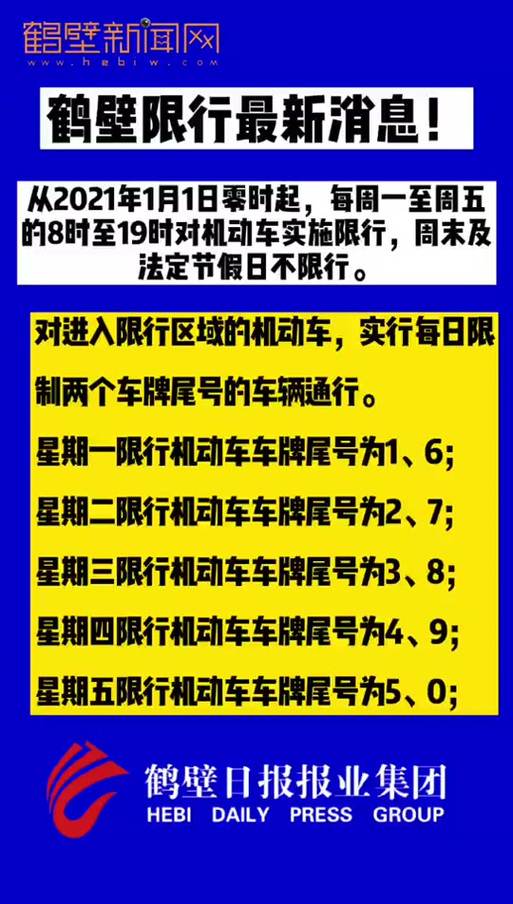 鹤壁新闻网
www.hebiw.com

鹤壁限行最新消息！

从2021年1月1日零时起，每周一至周五的8时至19时对机动车实施限行，周末及法定节假日不限行。

对进入限行区域的机动车，实行每日限制两个车牌尾号的车辆通行。

星期一限行机动车车牌尾号为1、6；

星期二限行机动车车牌尾号为2、7；

星期三限行机动车车牌尾号为3、8；

星期四限行机动车车牌尾号为4、9；

星期五限行机动车车牌尾号为5、0；

鹤壁日报报业集团
HEBI DAILY PRESS GROUP